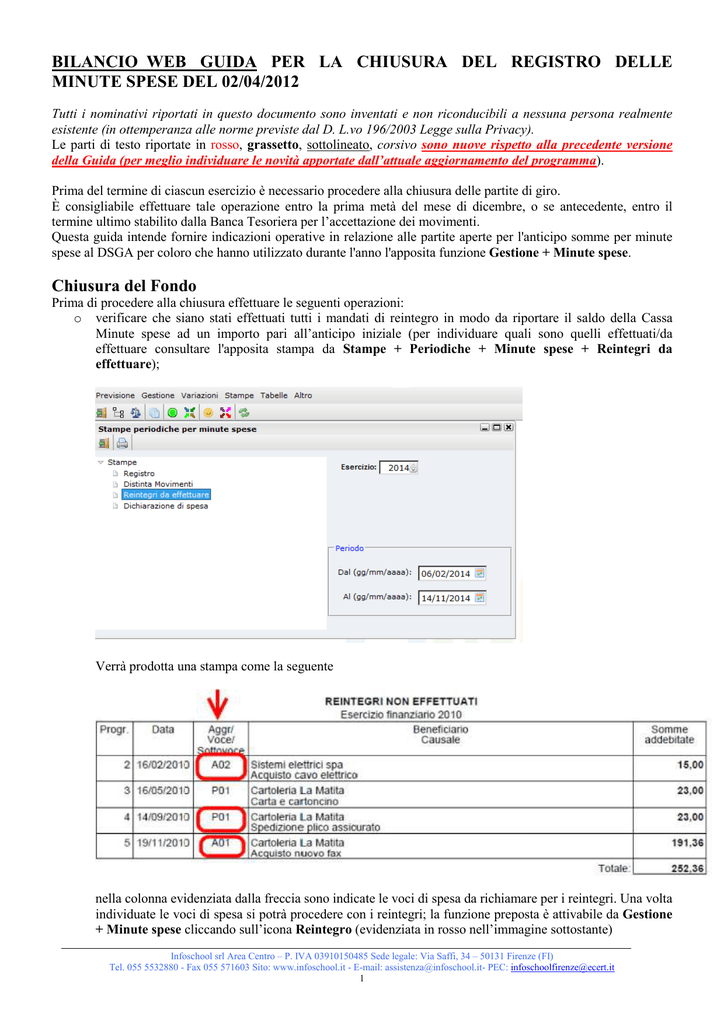 BILANCIO WEB GUIDA PER LA CHIUSURA DEL REGISTRO DELLE MINUTE SPESE DEL 02/04/2012

Tutti i nominativi riportati in questo documento sono inventati e non riconducibili a nessuna persona realmente esistente (in ottemperanza alle norme previste dal D. L.vo 196/2003 Legge sulla Privacy).
Le parti di testo riportate in rosso, grassetto, sottolineato, corsivo sono nuove rispetto alla precedente versione della Guida (per meglio individuare le novità apportate dall'attuale aggiornamento del programma).

Prima del termine di ciascun esercizio è necessario procedere alla chiusura delle partite di giro.
È consigliabile effettuare tale operazione entro la prima metà del mese di dicembre, o se antecedente, entro il termine ultimo stabilito dalla Banca Tesoriera per l'accettazione dei movimenti.
Questa guida intende fornire indicazioni operative in relazione alle partite aperte per l'anticipo somme per minute spese al DSGA per coloro che hanno utilizzato durante l'anno l'apposita funzione Gestione + Minute spese.

Chiusura del Fondo
Prima di procedere alla chiusura effettuare le seguenti operazioni:
o verificare che siano stati effettuati tutti i mandati di reintegro in modo da riportare il saldo della Cassa Minute spese ad un importo pari all'anticipo iniziale (per individuare quali sono quelli effettuati/da effettuare consultare l'apposita stampa da Stampe + Periodiche + Minute spese + Reintegri da effettuare);

Previsione Gestione Variazioni Stampe Tabelle Altro
Stampe periodiche per minute spese
Stampe
Registro
Distinta Movimenti
Reintegri da effettuare
Dichiarazione di spesa
Esercizio: 2014
Periodo
Dal (gg/mm/aaaa): 06/02/2014
Al (gg/mm/aaaa): 14/11/2014

Verrà prodotta una stampa come la seguente

REINTEGRI NON EFFETTUATI
Esercizio finanziario 2010

| Progr. | Data | Aggr/ Voce/ Sottovoce | Beneficiario Causale | Somme addebitate |
|---|---|---|---|---|
| 2 | 16/02/2010 | A02 | Sistemi elettrici spa Acquisto cavo elettrico | 15,00 |
| 3 | 16/05/2010 | P01 | Cartoleria La Matita Carta e cartoncino | 23,00 |
| 4 | 14/09/2010 | P01 | Cartoleria La Matita Spedizione plico assicurato | 23,00 |
| 5 | 19/11/2010 | A01 | Cartoleria La Matita Acquisto nuovo fax | 191,36 |
| | | | Totale: | 252,36 |

nella colonna evidenziata dalla freccia sono indicate le voci di spesa da richiamare per i reintegri. Una volta individuate le voci di spesa si potrà procedere con i reintegri; la funzione preposta è attivabile da Gestione + Minute spese cliccando sull'icona Reintegro (evidenziata in rosso nell'immagine sottostante)

Infoschool srl Area Centro – P. IVA 03910150485 Sede legale: Via Saffi, 34 – 50131 Firenze (FI)
Tel. 055 5532880 - Fax 055 571603 Sito: www.infoschool.it - E-mail: assistenza@infoschool.it- PEC: infoschoolfirenze@ecert.it
1